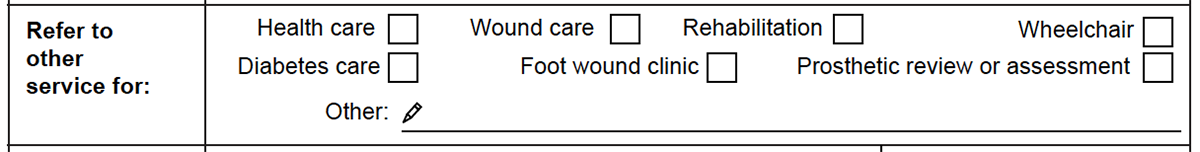 Refer to other service for:

Health care ☐ Wound care ☐ Rehabilitation ☐ Wheelchair ☐
Diabetes care ☐ Foot wound clinic ☐ Prosthetic review or assessment ☐
Other: